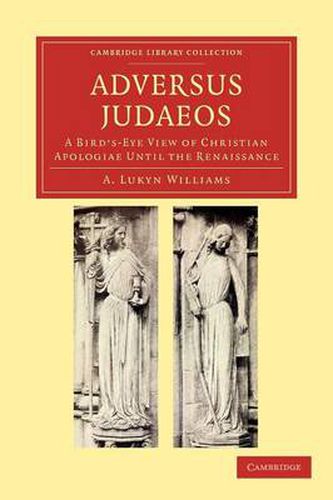 CAMBRIDGE LIBRARY COLLECTION

ADVERSUS JUDAEOS

A BIRD'S-EYE VIEW OF CHRISTIAN APOLOGIAE UNTIL THE RENAISSANCE

A. LUKYN WILLIAMS

CAMBRIDGE